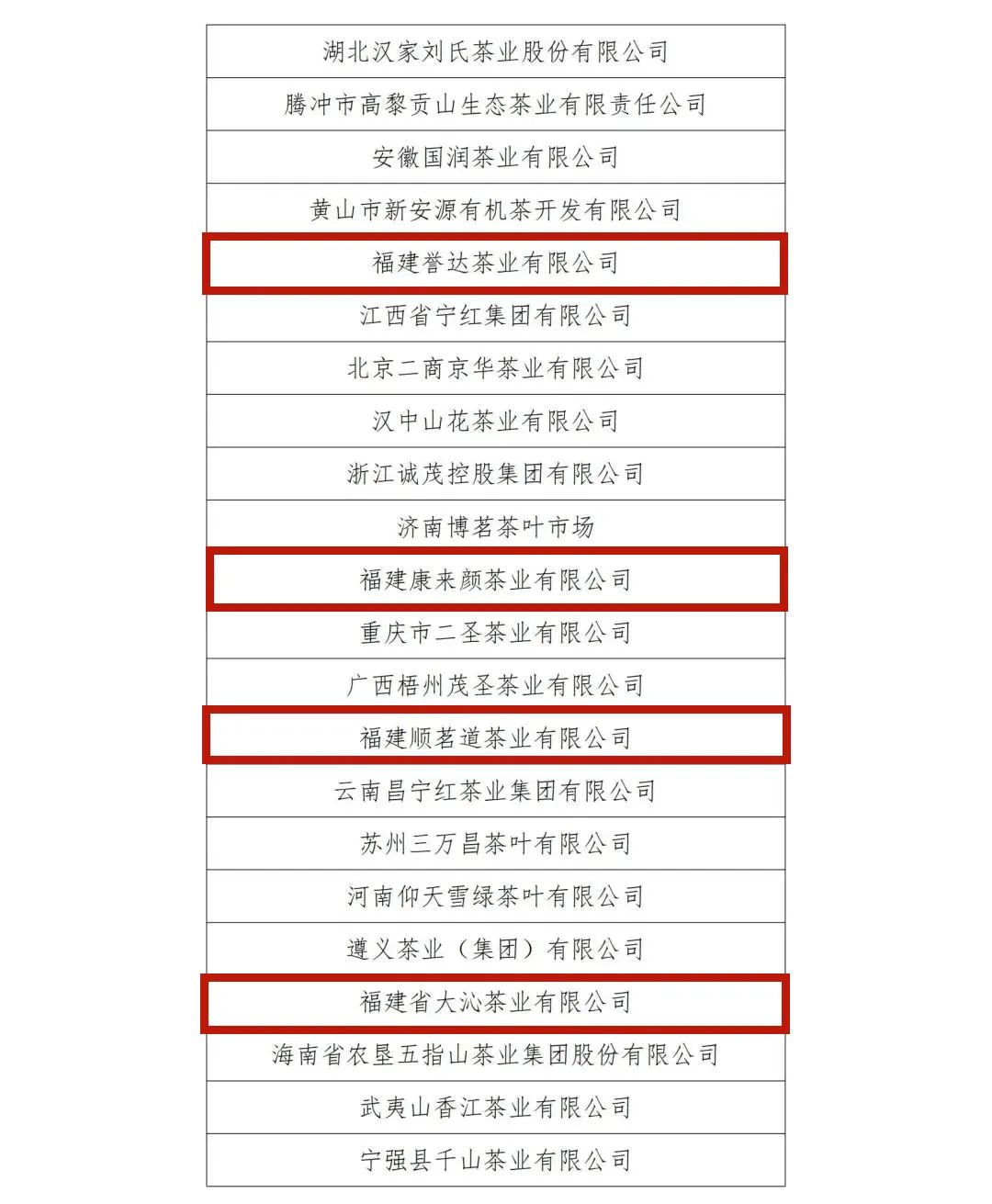 | 湖北汉家刘氏茶业股份有限公司 |
|---|
| 腾冲市高黎贡山生态茶业有限责任公司 |
| 安徽国润茶业有限公司 |
| 黄山市新安源有机茶开发有限公司 |
| 福建誉达茶业有限公司 |
| 江西省宁红集团有限公司 |
| 北京二商京华茶业有限公司 |
| 汉中山花茶业有限公司 |
| 浙江诚茂控股集团有限公司 |
| 济南博茗茶叶市场 |
| 福建康来颜茶业有限公司 |
| 重庆市二圣茶业有限公司 |
| 广西梧州茂圣茶业有限公司 |
| 福建顺茗道茶业有限公司 |
| 云南昌宁红茶业集团有限公司 |
| 苏州三万昌茶叶有限公司 |
| 河南仰天雪绿茶叶有限公司 |
| 遵义茶业（集团）有限公司 |
| 福建省大沁茶业有限公司 |
| 海南省农垦五指山茶业集团股份有限公司 |
| 武夷山香江茶业有限公司 |
| 宁强县千山茶业有限公司 |